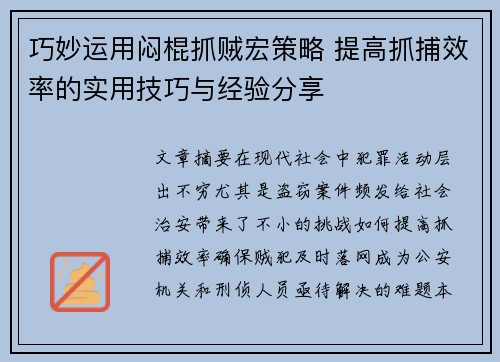 巧妙运用闷棍抓贼宏策略 提高抓捕效率的实用技巧与经验分享

文章摘要在现代社会中犯罪活动层出不穷尤其是盗窃案件频发给社会治安带来了不小的挑战如何提高抓捕效率确保贼犯及时落网成为公安机关和刑侦人员亟待解决的难题本